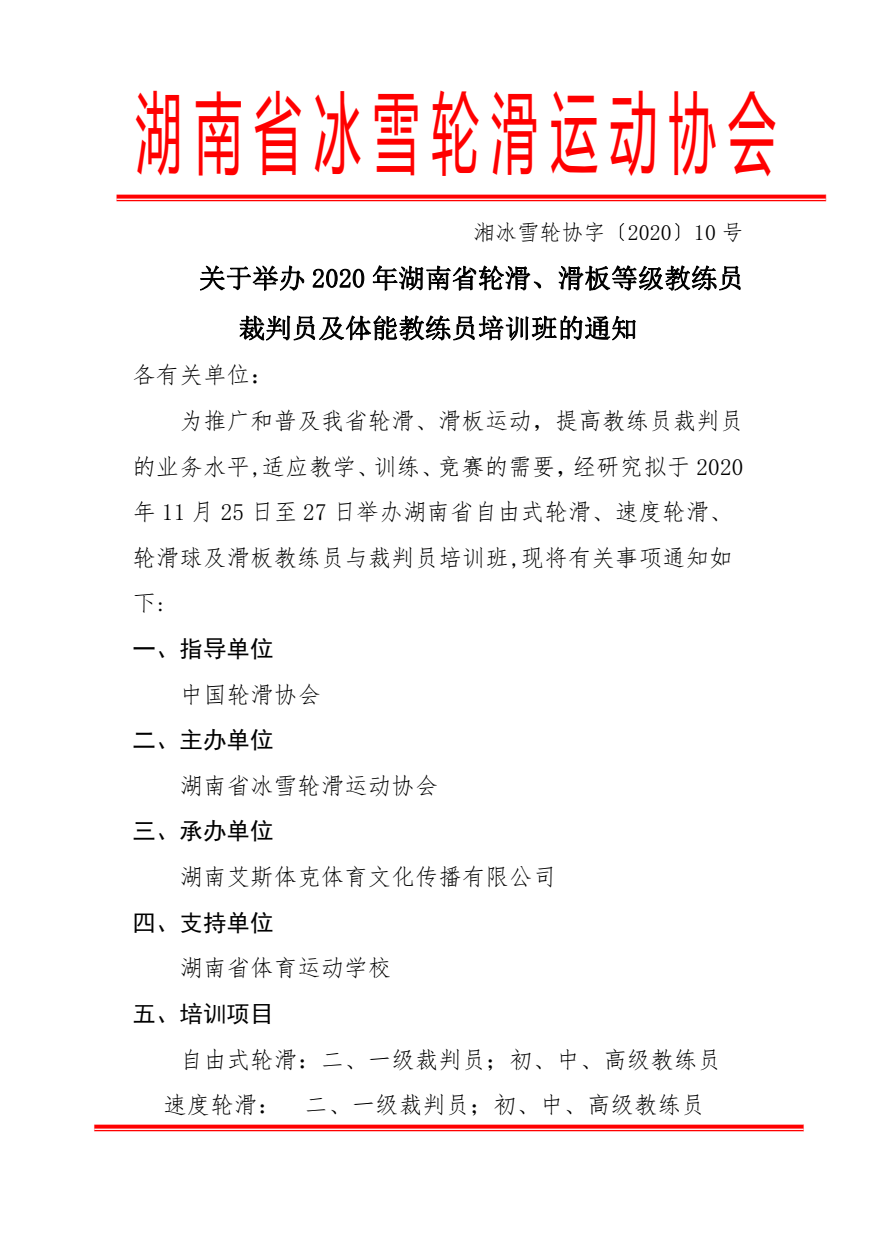 湖南省冰雪轮滑运动协会

湘冰雪轮协字〔2020〕10 号

关于举办 2020 年湖南省轮滑、滑板等级教练员裁判员及体能教练员培训班的通知

各有关单位：

为推广和普及我省轮滑、滑板运动，提高教练员裁判员的业务水平，适应教学、训练、竞赛的需要，经研究拟于 2020 年 11 月 25 日至 27 日举办湖南省自由式轮滑、速度轮滑、轮滑球及滑板教练员与裁判员培训班，现将有关事项通知如下：

一、指导单位

中国轮滑协会

二、主办单位

湖南省冰雪轮滑运动协会

三、承办单位

湖南艾斯体克体育文化传播有限公司

四、支持单位

湖南省体育运动学校

五、培训项目

自由式轮滑：二、一级裁判员；初、中、高级教练员

速度轮滑： 二、一级裁判员；初、中、高级教练员